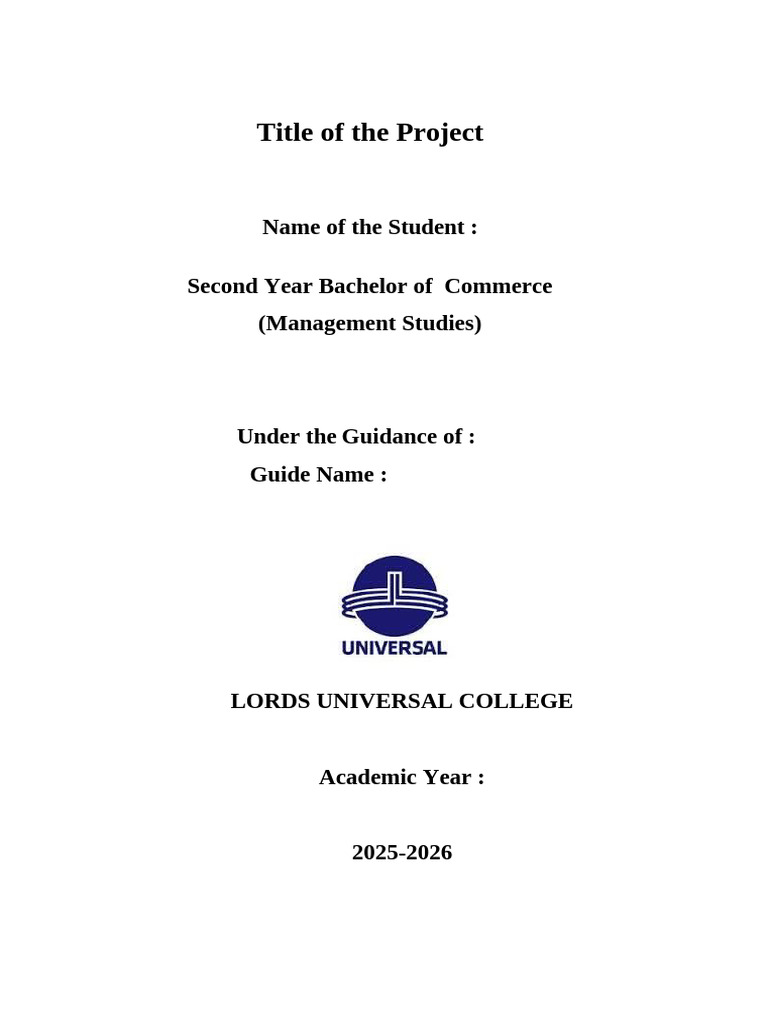 Title of the Project

Name of the Student :

Second Year Bachelor of Commerce
(Management Studies)

Under the Guidance of :
Guide Name :

UNIVERSAL

LORDS UNIVERSAL COLLEGE

Academic Year :

2025-2026